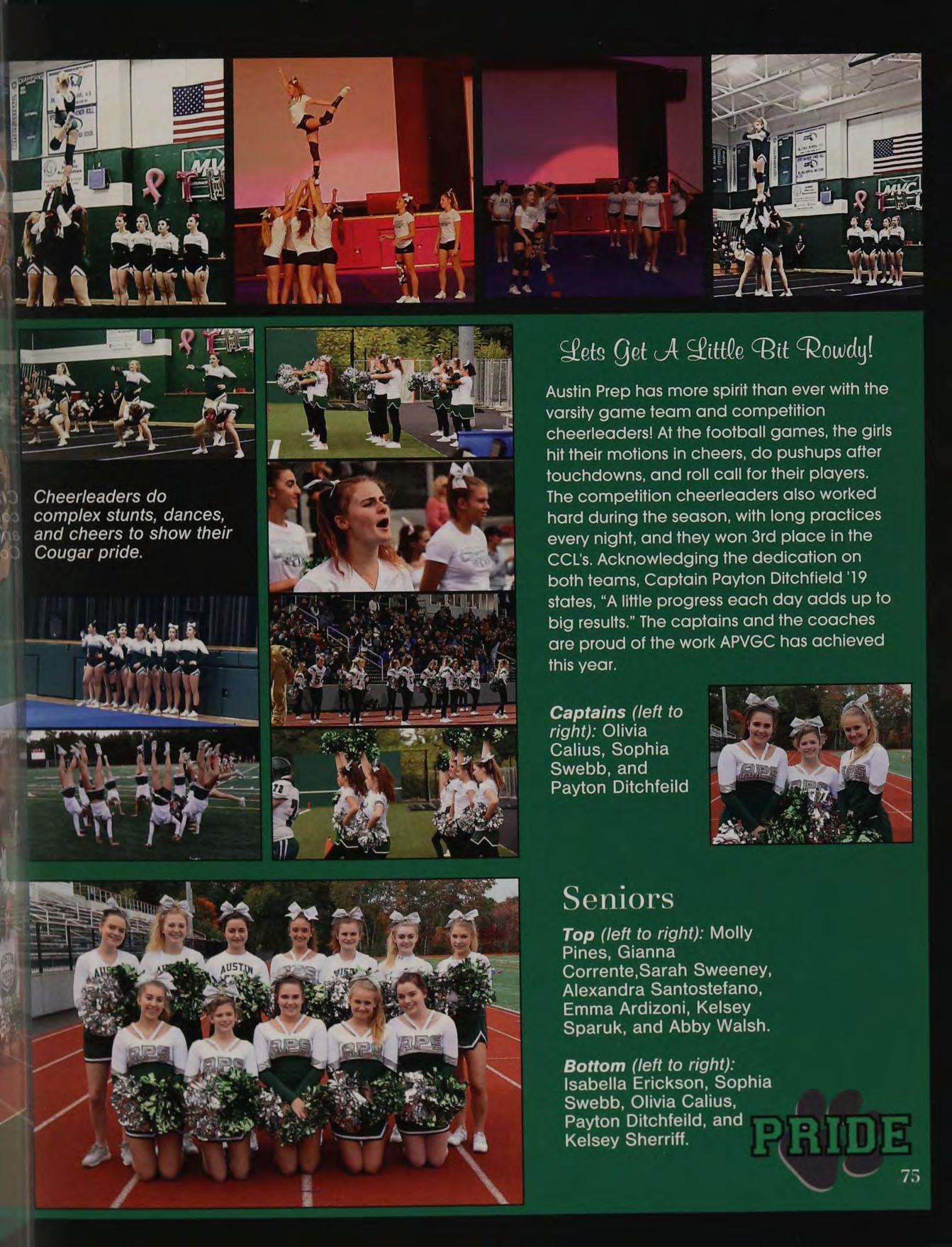 Cheerleaders do complex stunts, dances, and cheers to show their Cougar pride.

Lets Get A Little Bit Rowdy!

Austin Prep has more spirit than ever with the varsity game team and competition cheerleaders! At the football games, the girls hit their motions in cheers, do pushups after touchdowns, and roll call for their players. The competition cheerleaders also worked hard during the season, with long practices every night, and they won 3rd place in the CCL's. Acknowledging the dedication on both teams, Captain Payton Ditchfield '19 states, "A little progress each day adds up to big results." The captains and the coaches are proud of the work APVGC has achieved this year.

Captains (left to right): Olivia Calius, Sophia Swebb, and Payton Ditchfeild

Seniors

Top (left to right): Molly Pines, Gianna Corrente,Sarah Sweeney, Alexandra Santostefano, Emma Ardizoni, Kelsey Sparuk, and Abby Walsh.

Bottom (left to right): Isabella Erickson, Sophia Swebb, Olivia Calius, Payton Ditchfeild, and Kelsey Sherriff.

PRIDE

75